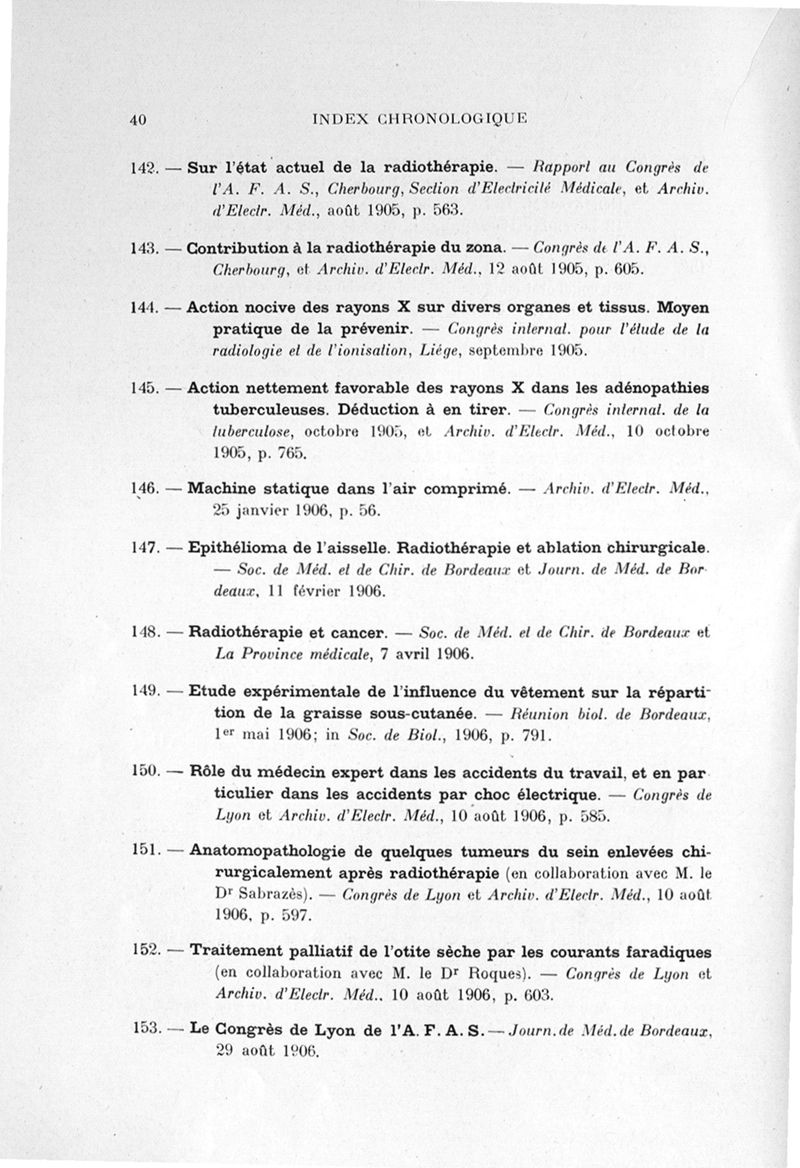 40 INDEX CHRONOLOGIQUE

142. — Sur l'état actuel de la radiothérapie. — Rapport au Congrès de l'A. F. A. S., Cherbourg, Section d'Electricité Médicale, et Archiv. d'Electr. Méd., août 1905, p. 563.

143. — Contribution à la radiothérapie du zona. — Congrès de l'A. F. A. S., Cherbourg, et Archiv. d'Electr. Méd., 12 août 1905, p. 605.

144. — Action nocive des rayons X sur divers organes et tissus. Moyen pratique de la prévenir. — Congrès internat. pour l'étude de la radiologie et de l'ionisation, Liège, septembre 1905.

145. — Action nettement favorable des rayons X dans les adénopathies tuberculeuses. Déduction à en tirer. — Congrès internat. de la tuberculose, octobre 1905, et Archiv. d'Electr. Méd., 10 octobre 1905, p. 765.

146. — Machine statique dans l'air comprimé. — Archiv. d'Electr. Méd., 25 janvier 1906, p. 56.

147. — Epithélioma de l'aisselle. Radiothérapie et ablation chirurgicale. — Soc. de Méd. et de Chir. de Bordeaux et Journ. de Méd. de Bordeaux, 11 février 1906.

148. — Radiothérapie et cancer. — Soc. de Méd. et de Chir. de Bordeaux et La Province médicale, 7 avril 1906.

149. — Etude expérimentale de l'influence du vêtement sur la répartition de la graisse sous-cutanée. — Réunion biol. de Bordeaux, 1er mai 1906; in Soc. de Biol., 1906, p. 791.

150. — Rôle du médecin expert dans les accidents du travail, et en particulier dans les accidents par choc électrique. — Congrès de Lyon et Archiv. d'Electr. Méd., 10 août 1906, p. 585.

151. — Anatomopathologie de quelques tumeurs du sein enlevées chirurgicalement après radiothérapie (en collaboration avec M. le Dr Sabrazès). — Congrès de Lyon et Archiv. d'Electr. Méd., 10 août 1906, p. 597.

152. — Traitement palliatif de l'otite sèche par les courants faradiques (en collaboration avec M. le Dr Roques). — Congrès de Lyon et Archiv. d'Electr. Méd., 10 août 1906, p. 603.

153. — Le Congrès de Lyon de l'A. F. A. S. — Journ. de Méd. de Bordeaux, 29 août 1906.